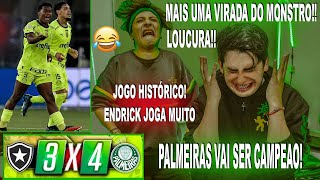 MAIS UMA VIRADA DO MONSTRO!!
LOUCURA!!

JOGO HISTÓRICO!
ENDRICK JOGA MUITO

3 X 4

PALMEIRAS

PALMEIRAS VAI SER CAMPEAO!